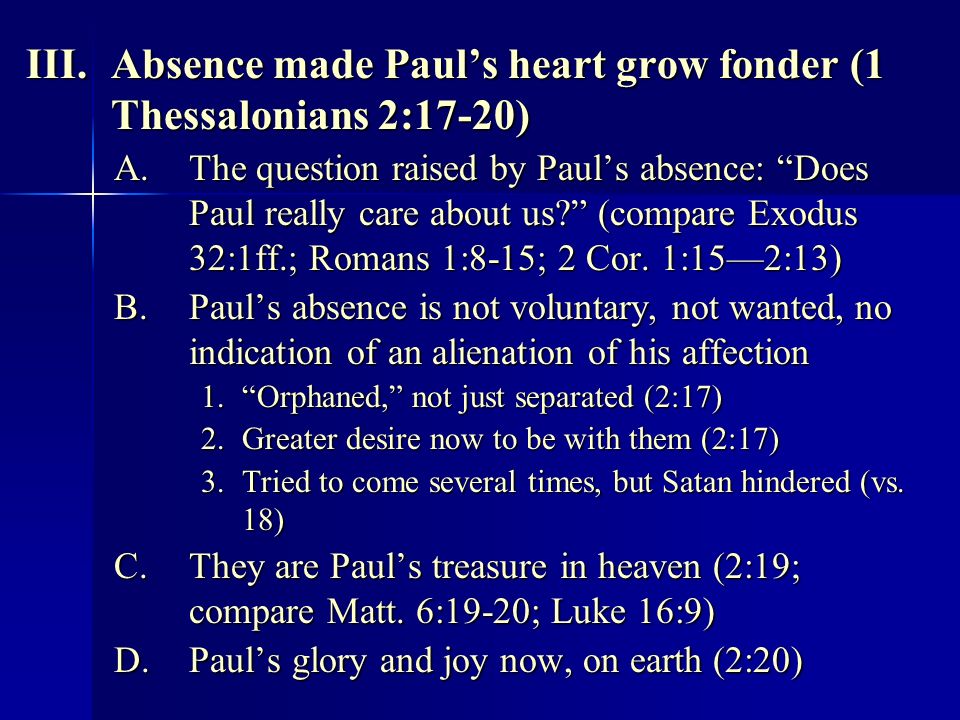 III. Absence made Paul’s heart grow fonder (1 Thessalonians 2:17-20)

A. The question raised by Paul’s absence: “Does Paul really care about us?” (compare Exodus 32:1ff.; Romans 1:8-15; 2 Cor. 1:15—2:13)

B. Paul’s absence is not voluntary, not wanted, no indication of an alienation of his affection

1. “Orphaned,” not just separated (2:17)

2. Greater desire now to be with them (2:17)

3. Tried to come several times, but Satan hindered (vs. 18)

C. They are Paul’s treasure in heaven (2:19; compare Matt. 6:19-20; Luke 16:9)

D. Paul’s glory and joy now, on earth (2:20)